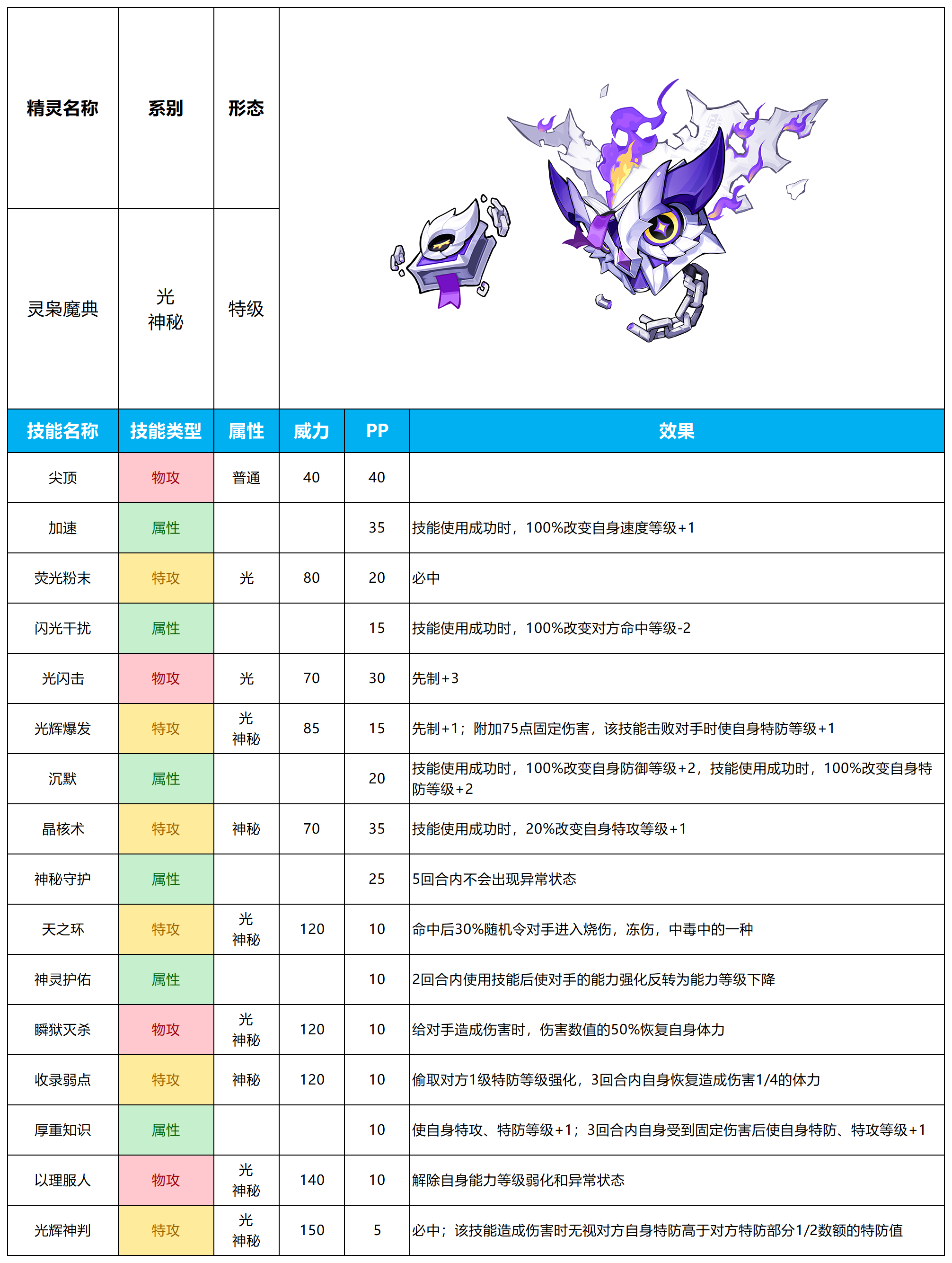 | 精灵名称 | 系别 | 形态 |
|---|---|---|
| 灵枭魔典 | 光 神秘 | 特级 |

| 技能名称 | 技能类型 | 属性 | 威力 | PP | 效果 |
|---|---|---|---|---|---|
| 尖顶 | 物攻 | 普通 | 40 | 40 | |
| 加速 | 属性 | | | 35 | 技能使用成功时，100%改变自身速度等级+1 |
| 荧光粉末 | 特攻 | 光 | 80 | 20 | 必中 |
| 闪光干扰 | 属性 | | | 15 | 技能使用成功时，100%改变对方命中等级-2 |
| 光闪击 | 物攻 | 光 | 70 | 30 | 先制+3 |
| 光辉爆发 | 特攻 | 光 神秘 | 85 | 15 | 先制+1；附加75点固定伤害，该技能击败对手时使自身特防等级+1 |
| 沉默 | 属性 | | | 20 | 技能使用成功时，100%改变自身防御等级+2，技能使用成功时，100%改变自身特防等级+2 |
| 晶核术 | 特攻 | 神秘 | 70 | 35 | 技能使用成功时，20%改变自身特攻等级+1 |
| 神秘守护 | 属性 | | | 25 | 5回合内不会出现异常状态 |
| 天之环 | 特攻 | 光 神秘 | 120 | 10 | 命中后30%随机令对手进入烧伤，冻伤，中毒中的一种 |
| 神灵护佑 | 属性 | | | 10 | 2回合内使用技能后使对手的能力强化反转为能力等级下降 |
| 瞬狱灭杀 | 物攻 | 光 神秘 | 120 | 10 | 给对手造成伤害时，伤害数值的50%恢复自身体力 |
| 收录弱点 | 特攻 | 神秘 | 120 | 10 | 偷取对方1级特防等级强化，3回合内自身恢复造成伤害1/4的体力 |
| 厚重知识 | 属性 | | | 10 | 使自身特攻、特防等级+1；3回合内自身受到固定伤害后使自身特防、特攻等级+1 |
| 以理服人 | 物攻 | 光 神秘 | 140 | 10 | 解除自身能力等级弱化和异常状态 |
| 光辉神判 | 特攻 | 光 神秘 | 150 | 5 | 必中；该技能造成伤害时无视对方自身特防高于对方特防部分1/2数额的特防值 |